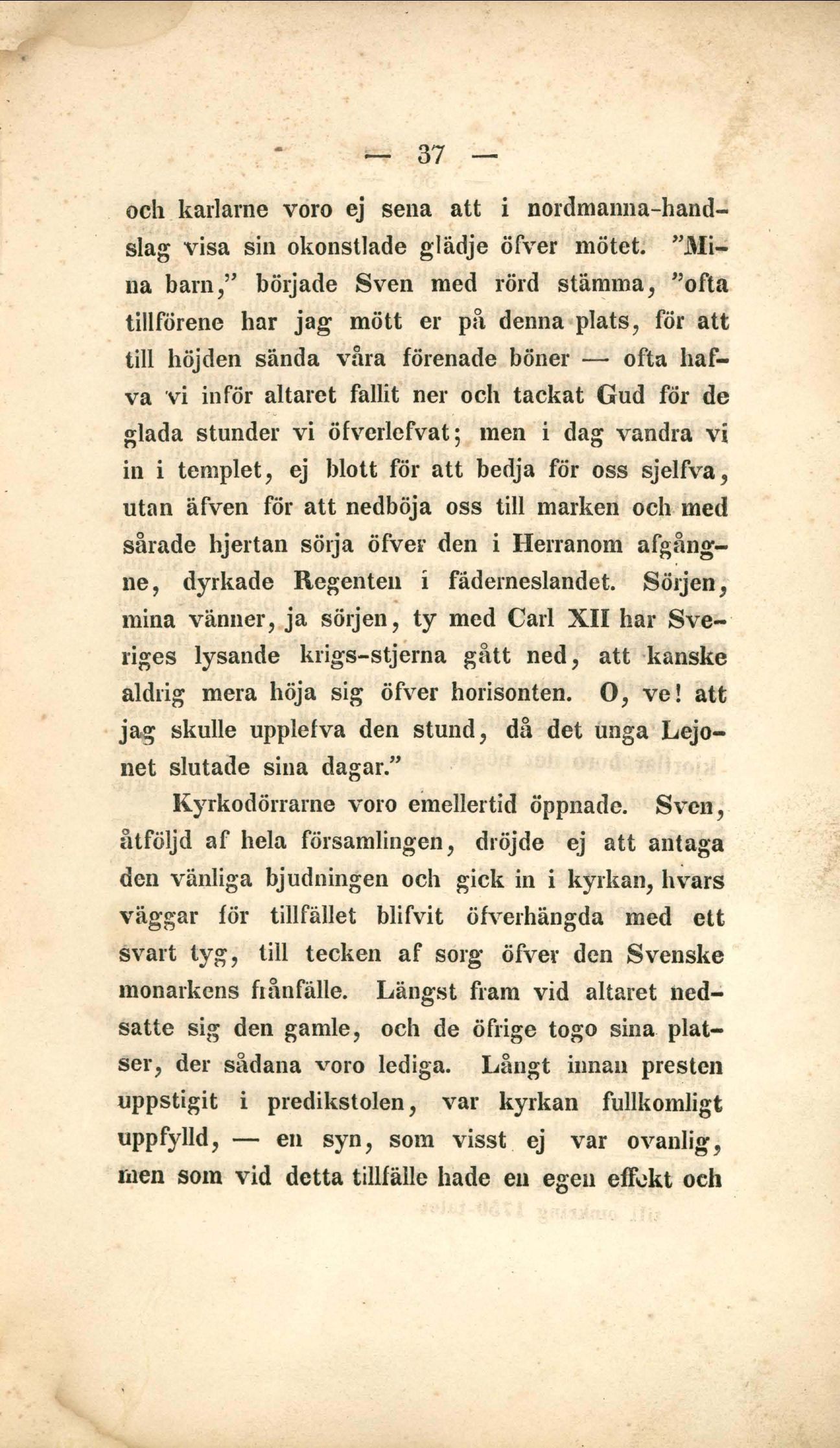 — 37 —

och karlarne voro ej sena att i nordmanna-handslag visa sin okonstlade glädje öfver mötet. "Mina barn," började Sven med rörd stämma, "ofta tillförene har jag mött er på denna plats, för att till höjden sända våra förenade böner — ofta hafva vi inför altaret fallit ner och tackat Gud för de glada stunder vi öfverlefvat; men i dag vandra vi in i templet, ej blott för att bedja för oss sjelfva, utan äfven för att nedböja oss till marken och med sårade hjertan sörja öfver den i Herranom afgångne, dyrkade Regenten i fäderneslandet. Sörjen, mina vänner, ja sörjen, ty med Carl XII har Sveriges lysande krigs-stjerna gått ned, att kanske aldrig mera höja sig öfver horisonten. O, ve! att jag skulle upplefva den stund, då det unga Lejonet slutade sina dagar."

Kyrkodörrarne voro emellertid öppnade. Sven, åtföljd af hela församlingen, dröjde ej att antaga den vänliga bjudningen och gick in i kyrkan, hvars väggar för tillfället blifvit öfverhängda med ett svart tyg, till tecken af sorg öfver den Svenske monarkens frånfälle. Längst fram vid altaret nedsatte sig den gamle, och de öfrige togo sina platser, der sådana voro lediga. Långt innan presten uppstigit i predikstolen, var kyrkan fullkomligt uppfylld, — en syn, som visst ej var ovanlig, men som vid detta tillfälle hade en egen effekt och